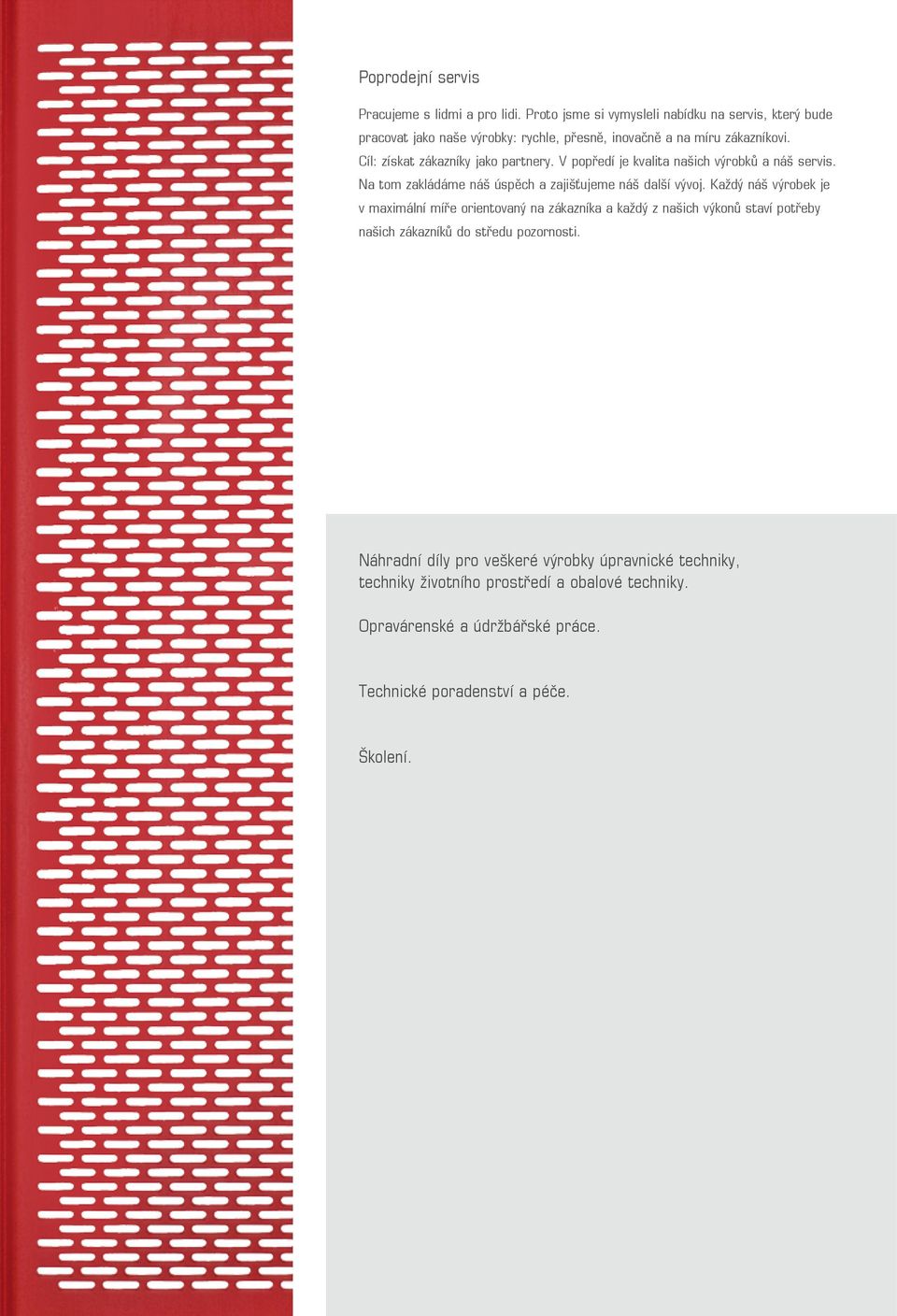 Poprodejní servis

Pracujeme s lidmi a pro lidi. Proto jsme si vymysleli nabídku na servis, který bude pracovat jako naše výrobky: rychle, přesně, inovačně a na míru zákazníkovi. Cíl: získat zákazníky jako partnery. V popředí je kvalita našich výrobků a náš servis. Na tom zakládáme náš úspěch a zajišťujeme náš další vývoj. Každý náš výrobek je v maximální míře orientovaný na zákazníka a každý z našich výkonů staví potřeby našich zákazníků do středu pozornosti.

Náhradní díly pro veškeré výrobky úpravnické techniky, techniky životního prostředí a obalové techniky.

Opravárenské a údržbářské práce.

Technické poradenství a péče.

Školení.